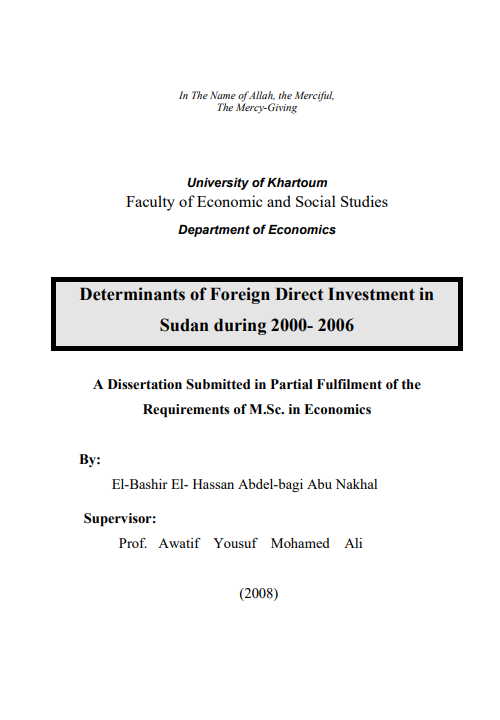 In The Name of Allah, the Merciful,
The Mercy-Giving

University of Khartoum
Faculty of Economic and Social Studies
Department of Economics

Determinants of Foreign Direct Investment in Sudan during 2000- 2006

A Dissertation Submitted in Partial Fulfilment of the Requirements of M.Sc. in Economics

By:
El-Bashir El- Hassan Abdel-bagi Abu Nakhal

Supervisor:
Prof. Awatif Yousuf Mohamed Ali

(2008)